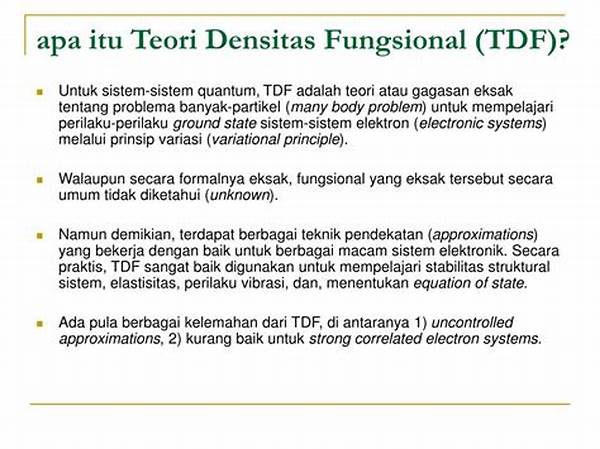 apa itu Teori Densitas Fungsional (TDF)?

Untuk sistem-sistem quantum, TDF adalah teori atau gagasan eksak tentang problema banyak-partikel (many body problem) untuk mempelajari perilaku-perilaku ground state sistem-sistem elektron (electronic systems) melalui prinsip variasi (variational principle).

Walaupun secara formalnya eksak, fungsional yang eksak tersebut secara umum tidak diketahui (unknown).

Namun demikian, terdapat berbagai teknik pendekatan (approximations) yang bekerja dengan baik untuk berbagai macam sistem elektronik. Secara praktis, TDF sangat baik digunakan untuk mempelajari stabilitas struktural sistem, elastisitas, perilaku vibrasi, dan, menentukan equation of state.

Ada pula berbagai kelemahan dari TDF, di antaranya 1) uncontrolled approximations, 2) kurang baik untuk strong correlated electron systems.